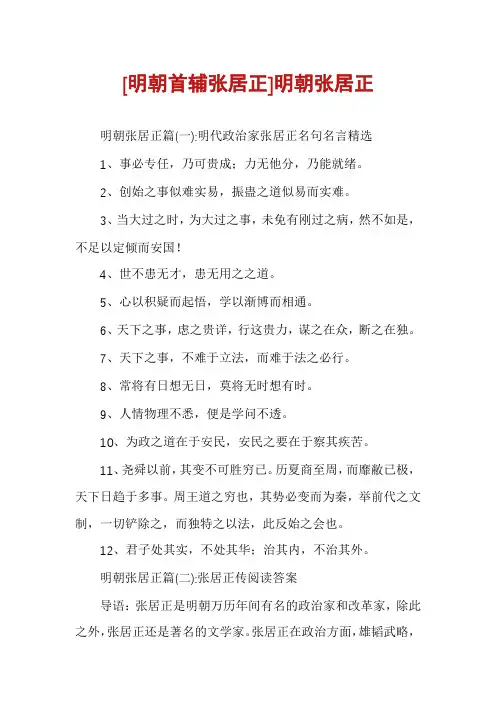 [明朝首辅张居正]明朝张居正

明朝张居正篇(一):明代政治家张居正名句名言精选

1、事必专任，乃可责成；力无他分，乃能就绪。

2、创始之事似难实易，振蛊之道似易而实难。

3、当大过之时，为大过之事，未免有刚过之病，然不如是，不足以定倾而安国！

4、世不患无才，患无用之之道。

5、心以积疑而起悟，学以渐博而相通。

6、天下之事，虑之贵详，行这贵力，谋之在众，断之在独。

7、天下之事，不难于立法，而难于法之必行。

8、常将有日想无日，莫将无时想有时。

9、人情物理不悉，便是学问不透。

10、为政之道在于安民，安民之要在于察其疾苦。

11、尧舜以前，其变不可胜穷已。历夏商至周，而靡敝已极，天下日趋于多事。周王道之穷也，其势必变而为秦，举前代之文制，一切铲除之，而独特之以法，此反始之会也。

12、君子处其实，不处其华；治其内，不治其外。

明朝张居正篇(二):张居正传阅读答案

导语：张居正是明朝万历年间有名的政治家和改革家，除此之外，张居正还是著名的文学家。张居正在政治方面，雄韬武略，